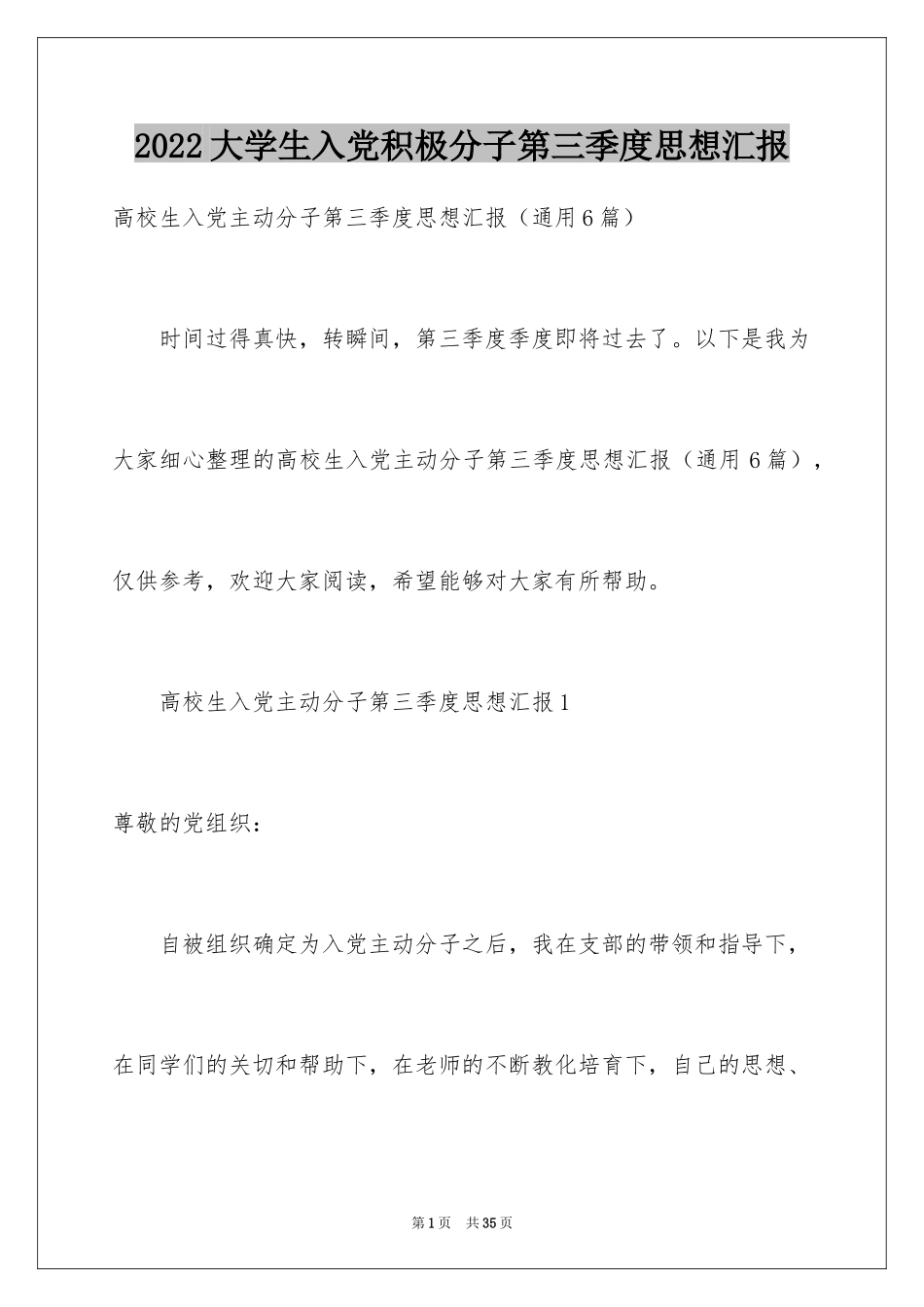 2022大学生入党积极分子第三季度思想汇报

高校生入党主动分子第三季度思想汇报（通用6篇）

时间过得真快，转瞬间，第三季度季度即将过去了。以下是我为大家细心整理的高校生入党主动分子第三季度思想汇报（通用6篇），仅供参考，欢迎大家阅读，希望能够对大家有所帮助。

高校生入党主动分子第三季度思想汇报1

尊敬的党组织：

自被组织确定为入党主动分子之后，我在支部的带领和指导下，在同学们的关切和帮助下，在老师的不断教化培育下，自己的思想、

第1页 共35页